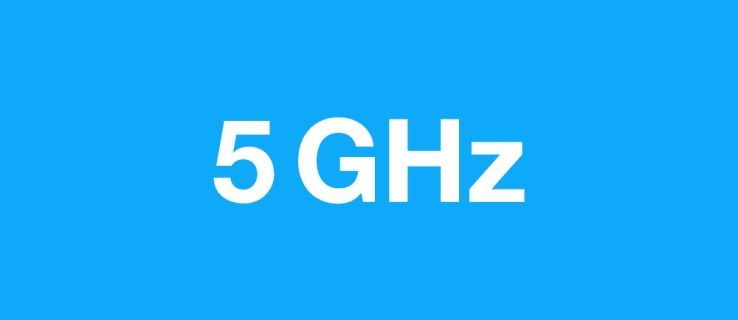 5 GHz